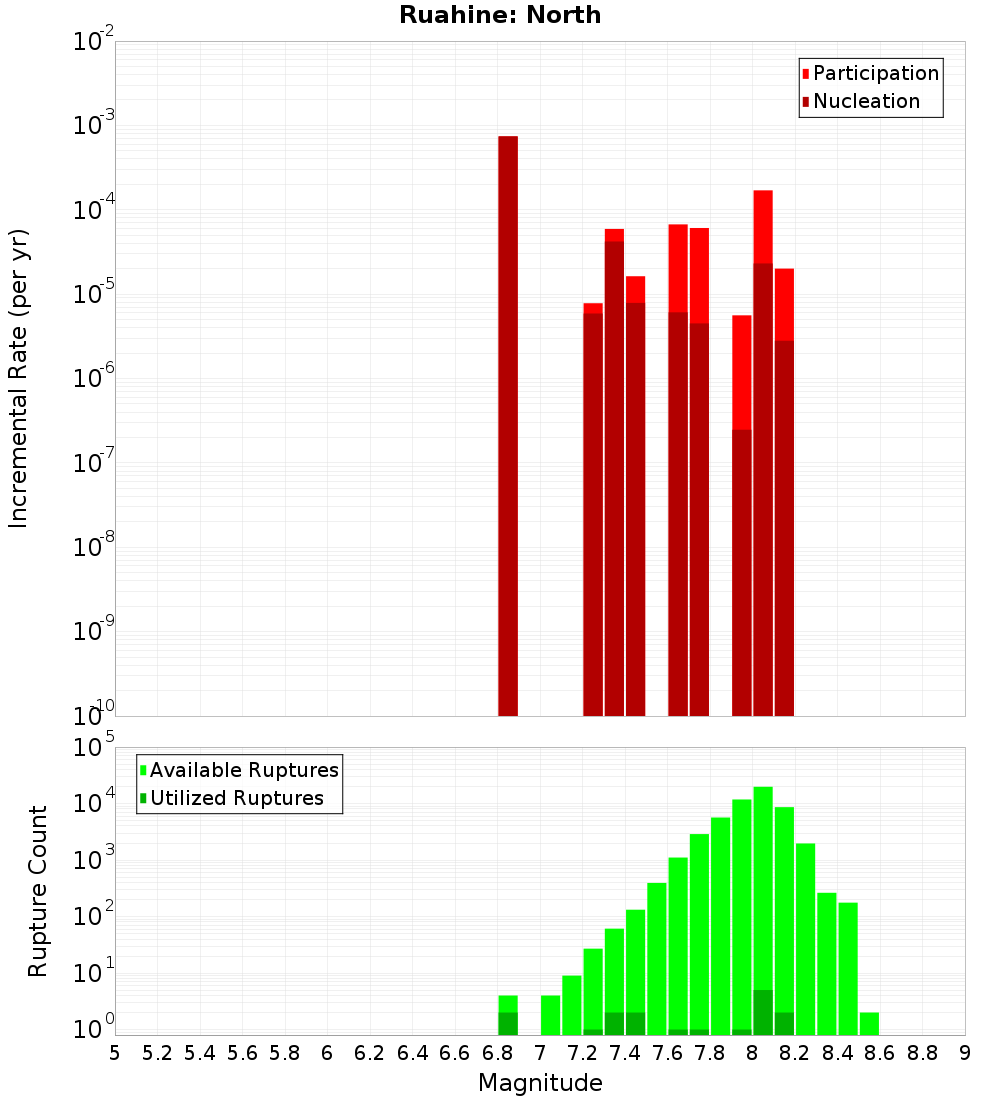 Ruahine: North

Participation
Nucleation

Incremental Rate (per yr)

$10^{-2}$
$10^{-3}$
$10^{-4}$
$10^{-5}$
$10^{-6}$
$10^{-7}$
$10^{-8}$
$10^{-9}$
$10^{-10}$

Available Ruptures
Utilized Ruptures

Rupture Count

$10^{5}$
$10^{4}$
$10^{3}$
$10^{2}$
$10^{1}$
$10^{0}$

5 5.2 5.4 5.6 5.8 6 6.2 6.4 6.6 6.8 7 7.2 7.4 7.6 7.8 8 8.2 8.4 8.6 8.8 9

Magnitude